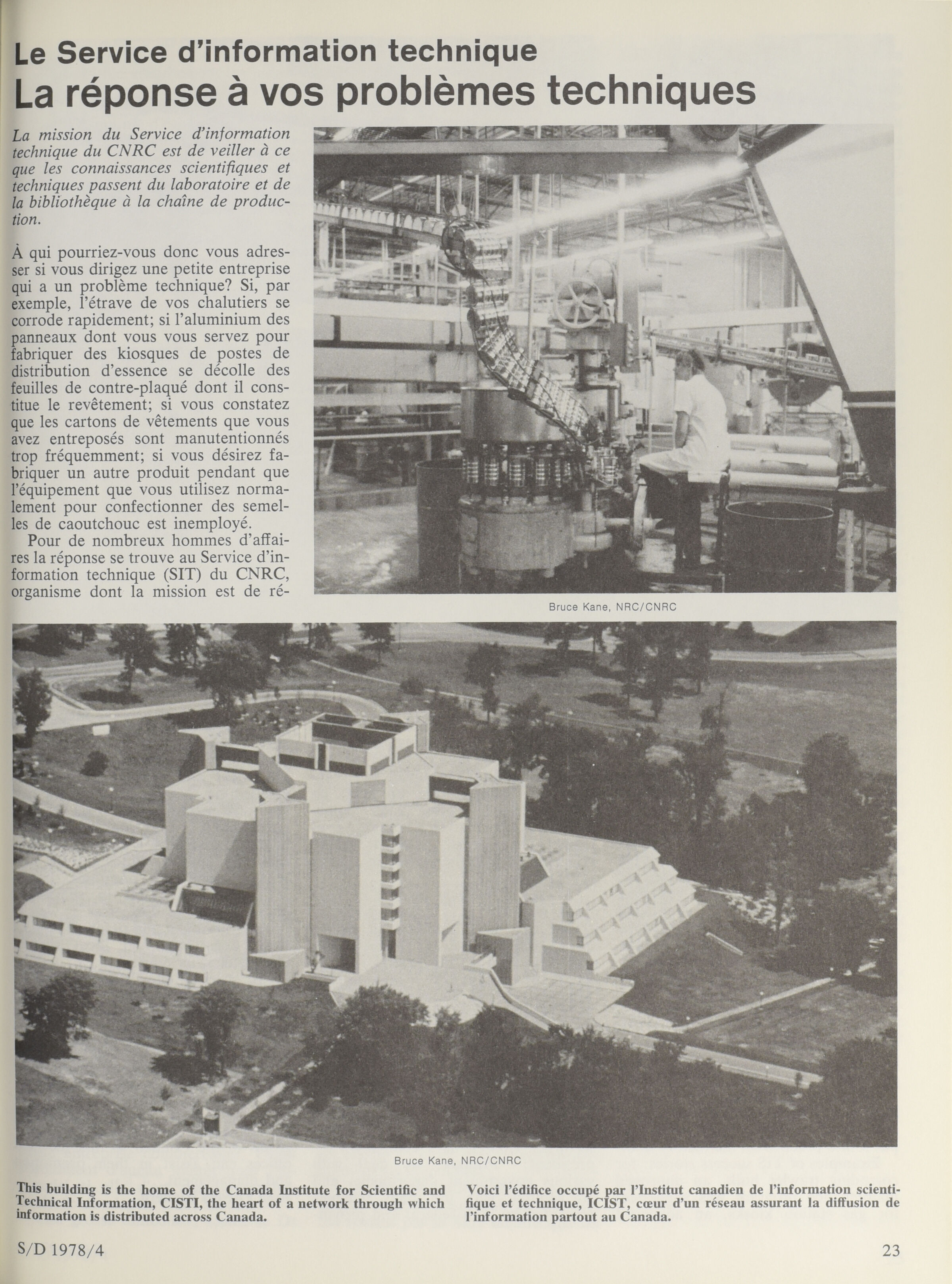 Le Service d'information technique
La réponse à vos problèmes techniques

La mission du Service d'information technique du CNRC est de veiller à ce que les connaissances scientifiques et techniques passent du laboratoire et de la bibliothèque à la chaîne de production.

À qui pourriez-vous donc vous adresser si vous dirigez une petite entreprise qui a un problème technique? Si, par exemple, l'étrave de vos chalutiers se corrode rapidement; si l'aluminium des panneaux dont vous vous servez pour fabriquer des kiosques de postes de distribution d'essence se décolle des feuilles de contre-plaqué dont il constitue le revêtement; si vous constatez que les cartons de vêtements que vous avez entreposés sont manutentionnés trop fréquemment; si vous désirez fabriquer un autre produit pendant que l'équipement que vous utilisez normalement pour confectionner des semelles de caoutchouc est inemployé.

Pour de nombreux hommes d'affaires la réponse se trouve au Service d'information technique (SIT) du CNRC, organisme dont la mission est de ré-

Bruce Kane, NRC/CNRC

Bruce Kane, NRC/CNRC

This building is the home of the Canada Institute for Scientific and Technical Information, CISTI, the heart of a network through which information is distributed across Canada.

Voici l'édifice occupé par l'Institut canadien de l'information scientifique et technique, ICIST, cœur d'un réseau assurant la diffusion de l'information partout au Canada.

S/D 1978/4

23